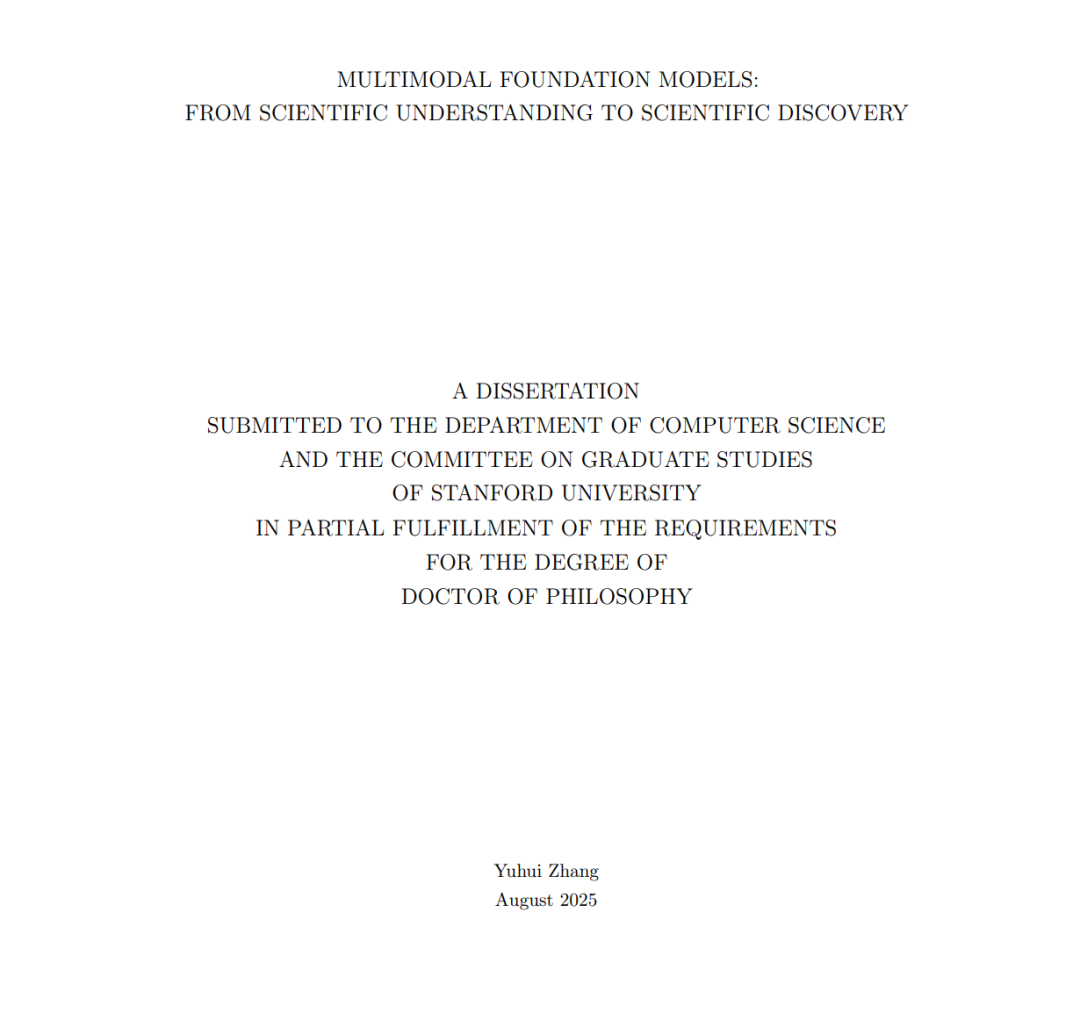 MULTIMODAL FOUNDATION MODELS:
FROM SCIENTIFIC UNDERSTANDING TO SCIENTIFIC DISCOVERY

A DISSERTATION
SUBMITTED TO THE DEPARTMENT OF COMPUTER SCIENCE
AND THE COMMITTEE ON GRADUATE STUDIES
OF STANFORD UNIVERSITY
IN PARTIAL FULFILLMENT OF THE REQUIREMENTS
FOR THE DEGREE OF
DOCTOR OF PHILOSOPHY

Yuhui Zhang
August 2025